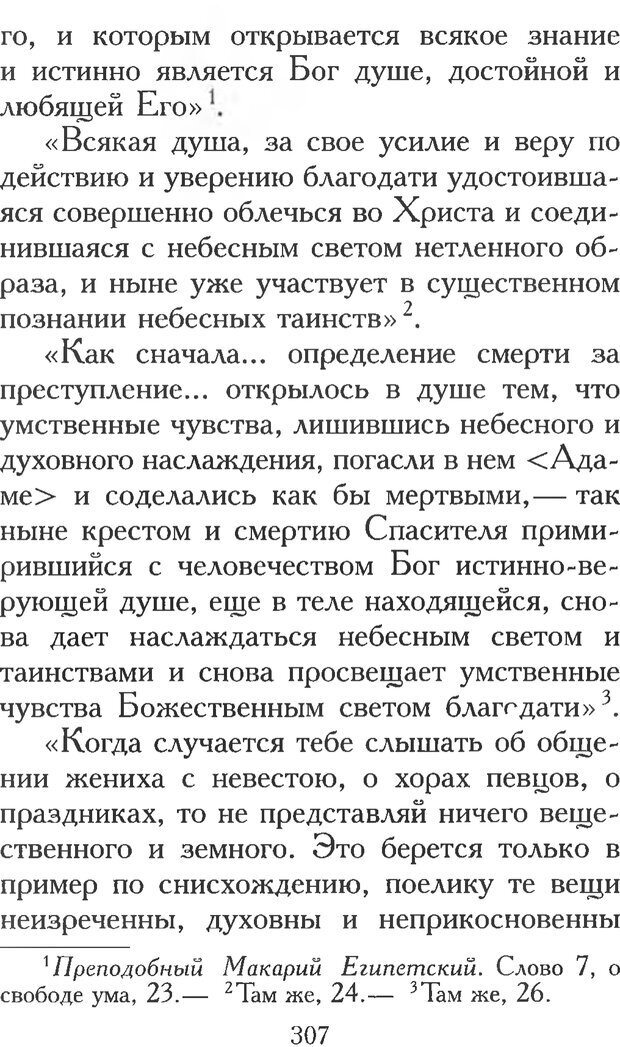 го, и которым открывается всякое знание и истинно является Бог душе, достойной и любящей Его»$^1$.

«Всякая душа, за свое усилие и веру по действию и уверению благодати удостоившаяся совершенно облечься во Христа и соединившаяся с небесным светом нетленного образа, и ныне уже участвует в существенном познании небесных таинств»$^2$.

«Как сначала... определение смерти за преступление... открылось в душе тем, что умственные чувства, лишившись небесного и духовного наслаждения, погасли в нем <Адаме> и соделались как бы мертвыми,— так ныне крестом и смертию Спасителя примирившийся с человечеством Бог истинно-верующей душе, еще в теле находящейся, снова дает наслаждаться небесным светом и таинствами и снова просвещает умственные чувства Божественным светом благодати»$^3$.

«Когда случается тебе слышать об общении жениха с невестою, о хорах певцов, о праздниках, то не представляй ничего вещественного и земного. Это берется только в пример по снисхождению, поелику те вещи неизреченны, духовны и неприкосновенны

$^1$Преподобный Макарий Египетский. Слово 7, о свободе ума, 23.— $^2$Там же, 24.— $^3$Там же, 26.

307